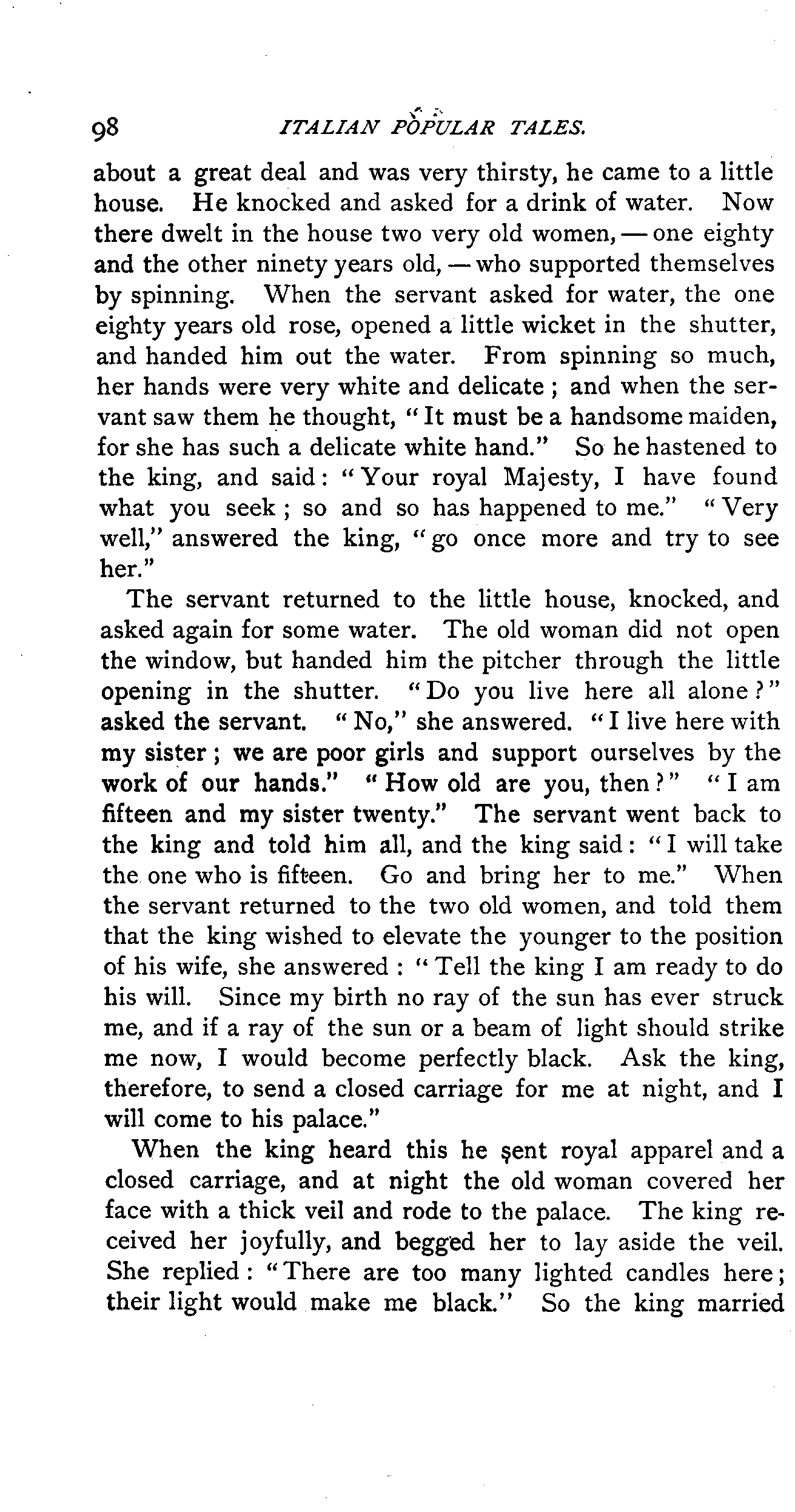 98 ITALIAN POPULAR TALES.

about a great deal and was very thirsty, he came to a little house. He knocked and asked for a drink of water. Now there dwelt in the house two very old women, — one eighty and the other ninety years old, — who supported themselves by spinning. When the servant asked for water, the one eighty years old rose, opened a little wicket in the shutter, and handed him out the water. From spinning so much, her hands were very white and delicate; and when the servant saw them he thought, "It must be a handsome maiden, for she has such a delicate white hand." So he hastened to the king, and said: "Your royal Majesty, I have found what you seek; so and so has happened to me." "Very well," answered the king, "go once more and try to see her."

The servant returned to the little house, knocked, and asked again for some water. The old woman did not open the window, but handed him the pitcher through the little opening in the shutter. "Do you live here all alone?" asked the servant. "No," she answered. "I live here with my sister; we are poor girls and support ourselves by the work of our hands." "How old are you, then?" "I am fifteen and my sister twenty." The servant went back to the king and told him all, and the king said: "I will take the one who is fifteen. Go and bring her to me." When the servant returned to the two old women, and told them that the king wished to elevate the younger to the position of his wife, she answered: "Tell the king I am ready to do his will. Since my birth no ray of the sun has ever struck me, and if a ray of the sun or a beam of light should strike me now, I would become perfectly black. Ask the king, therefore, to send a closed carriage for me at night, and I will come to his palace."

When the king heard this he sent royal apparel and a closed carriage, and at night the old woman covered her face with a thick veil and rode to the palace. The king received her joyfully, and begged her to lay aside the veil. She replied: "There are too many lighted candles here; their light would make me black." So the king married